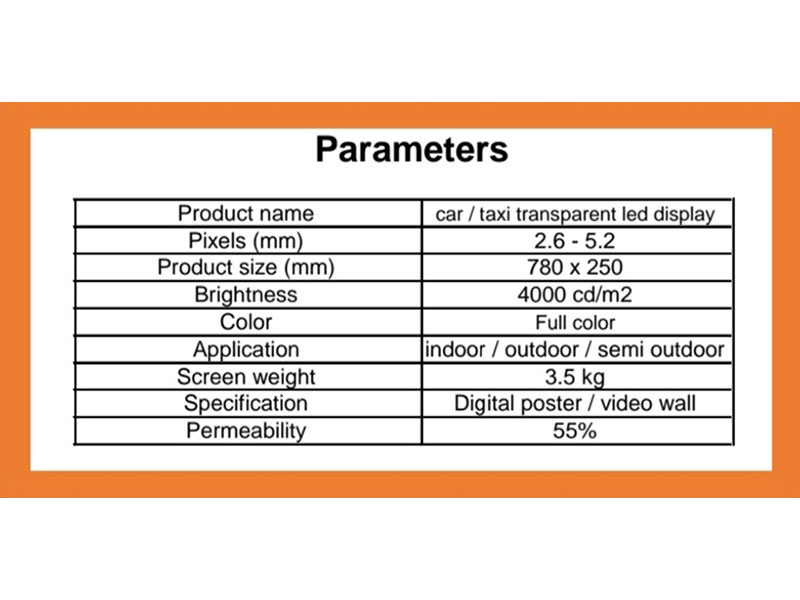 Parameters

| Product name | car / taxi transparent led display |
|---|---|
| Pixels (mm) | 2.6 - 5.2 |
| Product size (mm) | 780 x 250 |
| Brightness | 4000 cd/m2 |
| Color | Full color |
| Application | indoor / outdoor / semi outdoor |
| Screen weight | 3.5 kg |
| Specification | Digital poster / video wall |
| Permeability | 55% |